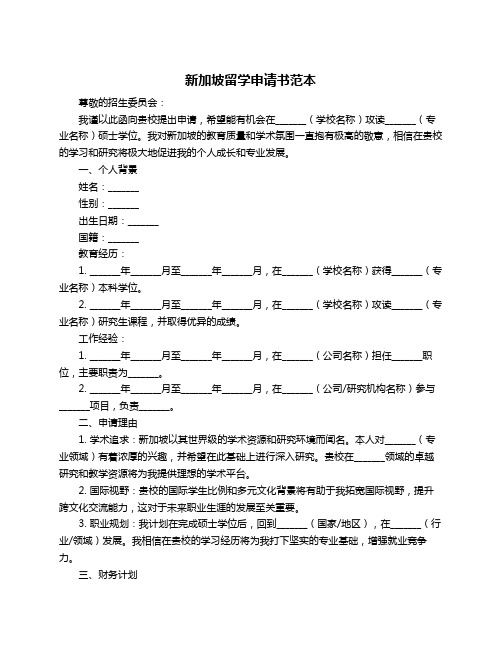 新加坡留学申请书范本

尊敬的招生委员会：

我谨以此函向贵校提出申请，希望能有机会在______（学校名称）攻读______（专业名称）硕士学位。我对新加坡的教育质量和学术氛围一直抱有极高的敬意，相信在贵校的学习和研究将极大地促进我的个人成长和专业发展。

一、个人背景

姓名：______

性别：______

出生日期：______

国籍：______

教育经历：

1. ______年______月至______年______月，在______（学校名称）获得______（专业名称）本科学位。

2. ______年______月至______年______月，在______（学校名称）攻读______（专业名称）研究生课程，并取得优异的成绩。

工作经验：

1. ______年______月至______年______月，在______（公司名称）担任______职位，主要职责为______。

2. ______年______月至______年______月，在______（公司/研究机构名称）参与______项目，负责______。

二、申请理由

1. 学术追求：新加坡以其世界级的学术资源和研究环境而闻名。本人对______（专业领域）有着浓厚的兴趣，并希望在此基础上进行深入研究。贵校在______领域的卓越研究和教学资源将为我提供理想的学术平台。

2. 国际视野：贵校的国际学生比例和多元文化背景将有助于我拓宽国际视野，提升跨文化交流能力，这对于未来职业生涯的发展至关重要。

3. 职业规划：我计划在完成硕士学位后，回到______（国家/地区），在______（行业/领域）发展。我相信在贵校的学习经历将为我打下坚实的专业基础，增强就业竞争力。

三、财务计划